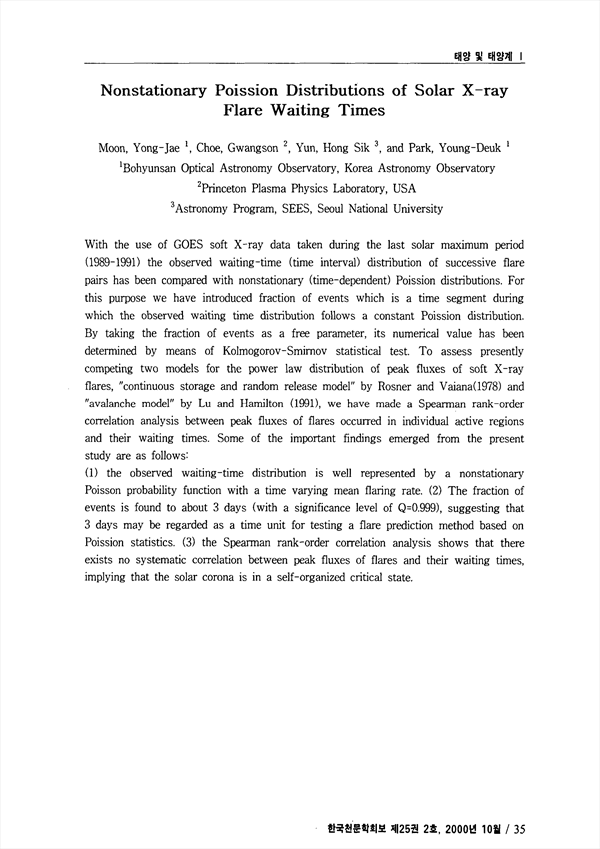 태양 및 태양계 I

Nonstationary Poission Distributions of Solar X-ray Flare Waiting Times

Moon, Yong-Jae $^1$, Choe, Gwangson $^2$, Yun, Hong Sik $^3$, and Park, Young-Deuk $^1$
$^1$Bohyunsan Optical Astronomy Observatory, Korea Astronomy Observatory
$^2$Princeton Plasma Physics Laboratory, USA
$^3$Astronomy Program, SEES, Seoul National University

With the use of GOES soft X-ray data taken during the last solar maximum period (1989-1991) the observed waiting-time (time interval) distribution of successive flare pairs has been compared with nonstationary (time-dependent) Poission distributions. For this purpose we have introduced fraction of events which is a time segment during which the observed waiting time distribution follows a constant Poission distribution. By taking the fraction of events as a free parameter, its numerical value has been determined by means of Kolmogorov-Smirnov statistical test. To assess presently competing two models for the power law distribution of peak fluxes of soft X-ray flares, "continuous storage and random release model" by Rosner and Vaiana(1978) and "avalanche model" by Lu and Hamilton (1991), we have made a Spearman rank-order correlation analysis between peak fluxes of flares occurred in individual active regions and their waiting times. Some of the important findings emerged from the present study are as follows:
(1) the observed waiting-time distribution is well represented by a nonstationary Poisson probability function with a time varying mean flaring rate. (2) The fraction of events is found to about 3 days (with a significance level of Q=0.999), suggesting that 3 days may be regarded as a time unit for testing a flare prediction method based on Poission statistics. (3) the Spearman rank-order correlation analysis shows that there exists no systematic correlation between peak fluxes of flares and their waiting times, implying that the solar corona is in a self-organized critical state.

한국천문학회보 제25권 2호, 2000년 10월 / 35